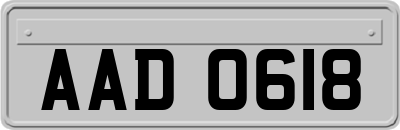 AAD 0618